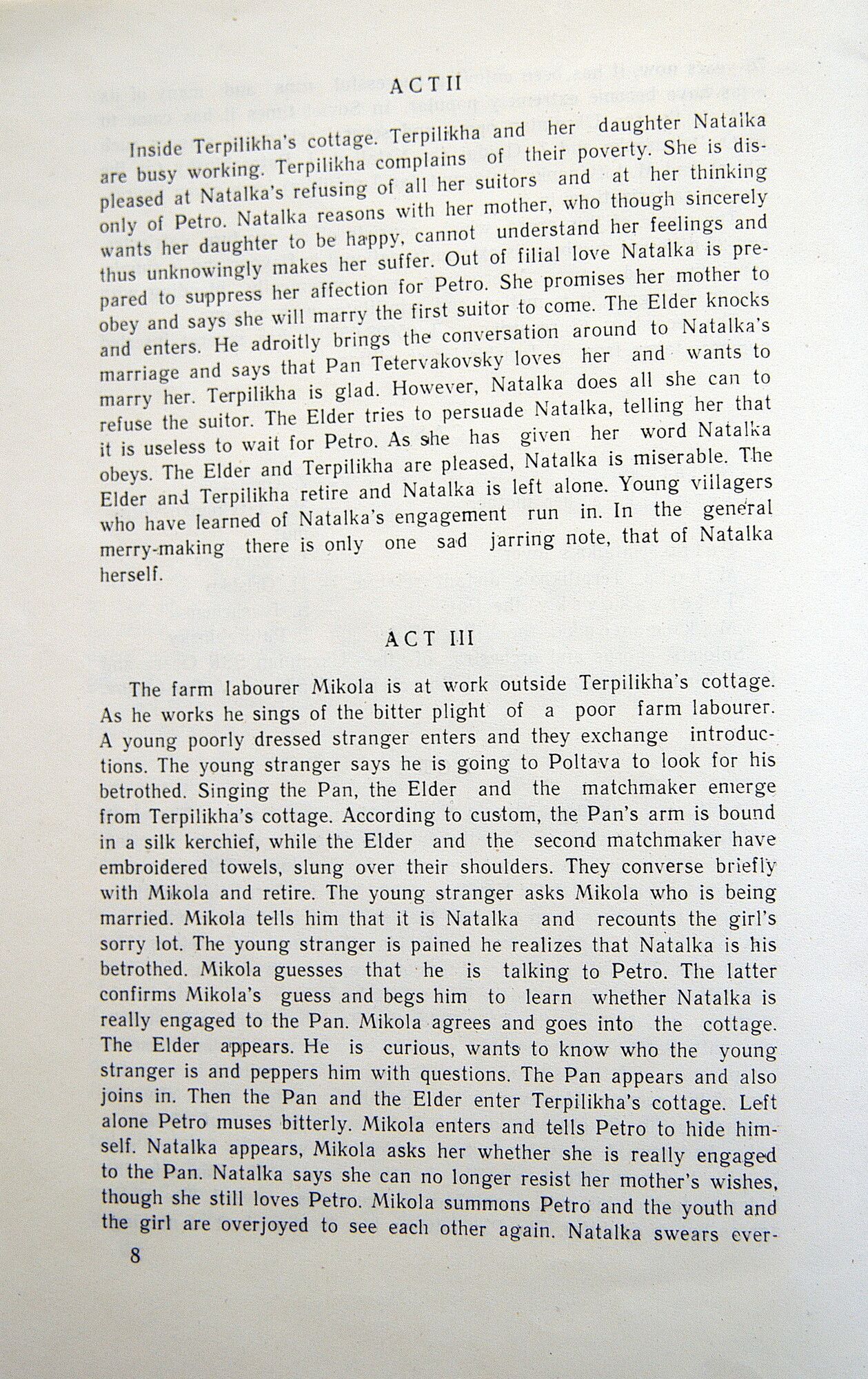 ACT II

Inside Terpilikha's cottage. Terpilikha and her daughter Natalka are busy working. Terpilikha complains of their poverty. She is displeased at Natalka's refusing of all her suitors and at her thinking only of Petro. Natalka reasons with her mother, who though sincerely wants her daughter to be happy, cannot understand her feelings and thus unknowingly makes her suffer. Out of filial love Natalka is prepared to suppress her affection for Petro. She promises her mother to obey and says she will marry the first suitor to come. The Elder knocks and enters. He adroitly brings the conversation around to Natalka's marriage and says that Pan Tetervakovsky loves her and wants to marry her. Terpilikha is glad. However, Natalka does all she can to refuse the suitor. The Elder tries to persuade Natalka, telling her that it is useless to wait for Petro. As she has given her word Natalka obeys. The Elder and Terpilikha are pleased, Natalka is miserable. The Elder and Terpilikha retire and Natalka is left alone. Young villagers who have learned of Natalka's engagement run in. In the general merry-making there is only one sad jarring note, that of Natalka herself.

ACT III

The farm labourer Mikola is at work outside Terpilikha's cottage. As he works he sings of the bitter plight of a poor farm labourer. A young poorly dressed stranger enters and they exchange introductions. The young stranger says he is going to Poltava to look for his betrothed. Singing the Pan, the Elder and the matchmaker emerge from Terpilikha's cottage. According to custom, the Pan's arm is bound in a silk kerchief, while the Elder and the second matchmaker have embroidered towels, slung over their shoulders. They converse briefly with Mikola and retire. The young stranger asks Mikola who is being married. Mikola tells him that it is Natalka and recounts the girl's sorry lot. The young stranger is pained he realizes that Natalka is his betrothed. Mikola guesses that he is talking to Petro. The latter confirms Mikola's guess and begs him to learn whether Natalka is really engaged to the Pan. Mikola agrees and goes into the cottage. The Elder appears. He is curious, wants to know who the young stranger is and peppers him with questions. The Pan appears and also joins in. Then the Pan and the Elder enter Terpilikha's cottage. Left alone Petro muses bitterly. Mikola enters and tells Petro to hide himself. Natalka appears, Mikola asks her whether she is really engaged to the Pan. Natalka says she can no longer resist her mother's wishes, though she still loves Petro. Mikola summons Petro and the youth and the girl are overjoyed to see each other again. Natalka swears ever-

8